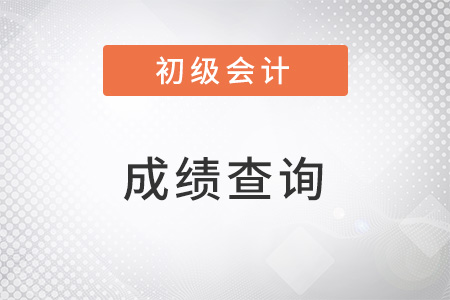 初级会计

成绩查询